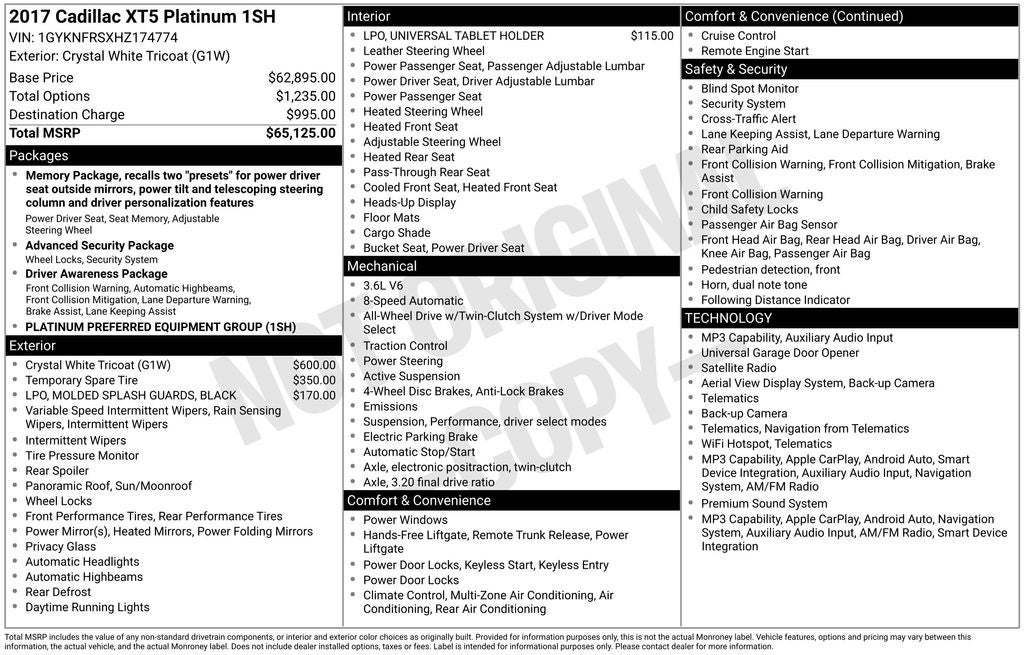 2017 Cadillac XT5 Platinum 1SH
VIN: 1GYKNFRSXHZ174774
Exterior: Crystal White Tricoat (G1W)

Base Price $62,895.00
Total Options $1,235.00
Destination Charge $995.00
Total MSRP $65,125.00

Packages
• Memory Package, recalls two "presets" for power driver seat outside mirrors, power tilt and telescoping steering column and driver personalization features
Power Driver Seat, Seat Memory, Adjustable Steering Wheel
• Advanced Security Package
Wheel Locks, Security System
• Driver Awareness Package
Front Collision Warning, Automatic Highbeams, Front Collision Mitigation, Lane Departure Warning, Brake Assist, Lane Keeping Assist
• PLATINUM PREFERRED EQUIPMENT GROUP (1SH)

Exterior
• Crystal White Tricoat (G1W) $600.00
• Temporary Spare Tire $350.00
• LPO, MOLDED SPLASH GUARDS, BLACK $170.00
• Variable Speed Intermittent Wipers, Rain Sensing Wipers, Intermittent Wipers
• Intermittent Wipers
• Tire Pressure Monitor
• Rear Spoiler
• Panoramic Roof, Sun/Moonroof
• Wheel Locks
• Front Performance Tires, Rear Performance Tires
• Power Mirror(s), Heated Mirrors, Power Folding Mirrors
• Privacy Glass
• Automatic Headlights
• Automatic Highbeams
• Rear Defrost
• Daytime Running Lights

Interior
• LPO, UNIVERSAL TABLET HOLDER $115.00
• Leather Steering Wheel
• Power Passenger Seat, Passenger Adjustable Lumbar
• Power Driver Seat, Driver Adjustable Lumbar
• Power Passenger Seat
• Heated Steering Wheel
• Heated Front Seat
• Adjustable Steering Wheel
• Heated Rear Seat
• Pass-Through Rear Seat
• Cooled Front Seat, Heated Front Seat
• Heads-Up Display
• Floor Mats
• Cargo Shade
• Bucket Seat, Power Driver Seat

Mechanical
• 3.6L V6
• 8-Speed Automatic
• All-Wheel Drive w/Twin-Clutch System w/Driver Mode Select
• Traction Control
• Power Steering
• Active Suspension
• 4-Wheel Disc Brakes, Anti-Lock Brakes
• Emissions
• Suspension, Performance, driver select modes
• Electric Parking Brake
• Automatic Stop/Start
• Axle, electronic positraction, twin-clutch
• Axle, 3.20 final drive ratio

Comfort & Convenience
• Power Windows
• Hands-Free Liftgate, Remote Trunk Release, Power Liftgate
• Power Door Locks, Keyless Start, Keyless Entry
• Power Door Locks
• Climate Control, Multi-Zone Air Conditioning, Air Conditioning, Rear Air Conditioning

Comfort & Convenience (Continued)
• Cruise Control
• Remote Engine Start

Safety & Security
• Blind Spot Monitor
• Security System
• Cross-Traffic Alert
• Lane Keeping Assist, Lane Departure Warning
• Rear Parking Aid
• Front Collision Warning, Front Collision Mitigation, Brake Assist
• Front Collision Warning
• Child Safety Locks
• Passenger Air Bag Sensor
• Front Head Air Bag, Rear Head Air Bag, Driver Air Bag, Knee Air Bag, Passenger Air Bag
• Pedestrian detection, front
• Horn, dual note tone
• Following Distance Indicator

TECHNOLOGY
• MP3 Capability, Auxiliary Audio Input
• Universal Garage Door Opener
• Satellite Radio
• Aerial View Display System, Back-up Camera
• Telematics
• Back-up Camera
• Telematics, Navigation from Telematics
• WiFi Hotspot, Telematics
• MP3 Capability, Apple CarPlay, Android Auto, Smart Device Integration, Auxiliary Audio Input, Navigation System, AM/FM Radio
• Premium Sound System
• MP3 Capability, Apple CarPlay, Android Auto, Navigation System, Auxiliary Audio Input, AM/FM Radio, Smart Device Integration

Total MSRP includes the value of any non-standard drivetrain components, or interior and exterior color choices as originally built. Provided for information purposes only, this is not the actual Monroney label. Vehicle features, options and pricing may vary between this information, the actual vehicle, and the actual Monroney label. Does not include dealer installed options, taxes or fees. Label is intended for informational purposes only. Please contact dealer for more information.

NOT ORIGINAL COPY